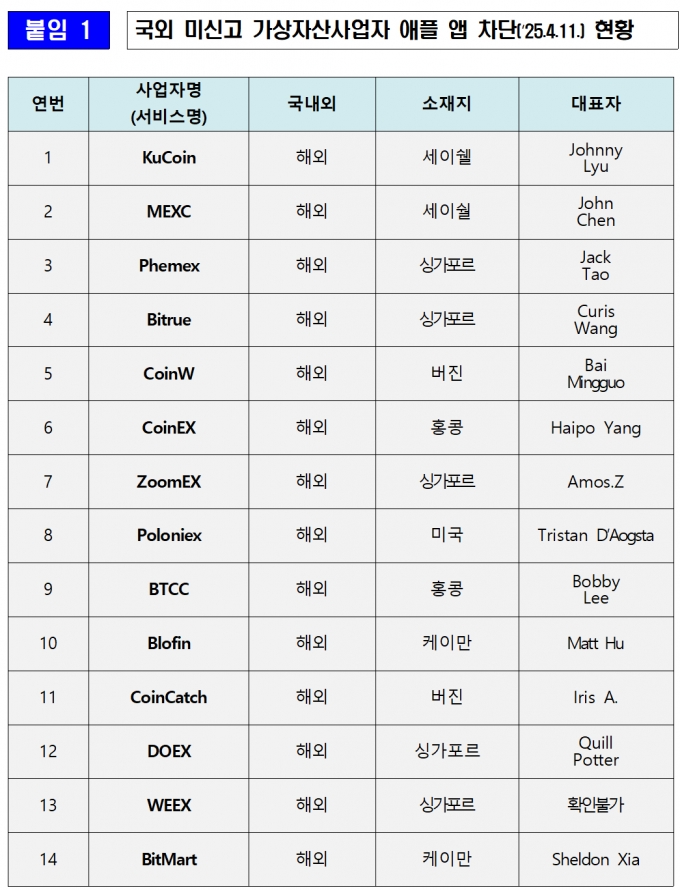 붙임 1

국외 미신고 가상자산사업자 애플 앱 차단('25.4.11.) 현황

| 연번 | 사업자명 (서비스명) | 국내외 | 소재지 | 대표자 |
|---|---|---|---|---|
| 1 | KuCoin | 해외 | 세이쉘 | Johnny Lyu |
| 2 | MEXC | 해외 | 세이쉘 | John Chen |
| 3 | Phemex | 해외 | 싱가포르 | Jack Tao |
| 4 | Bitrue | 해외 | 싱가포르 | Curis Wang |
| 5 | CoinW | 해외 | 버진 | Bai Mingguo |
| 6 | CoinEX | 해외 | 홍콩 | Haipo Yang |
| 7 | ZoomEX | 해외 | 싱가포르 | Amos.Z |
| 8 | Poloniex | 해외 | 미국 | Tristan D'Aogsta |
| 9 | BTCC | 해외 | 홍콩 | Bobby Lee |
| 10 | Blofin | 해외 | 케이만 | Matt Hu |
| 11 | CoinCatch | 해외 | 버진 | Iris A. |
| 12 | DOEX | 해외 | 싱가포르 | Quill Potter |
| 13 | WEEX | 해외 | 싱가포르 | 확인불가 |
| 14 | BitMart | 해외 | 케이만 | Sheldon Xia |